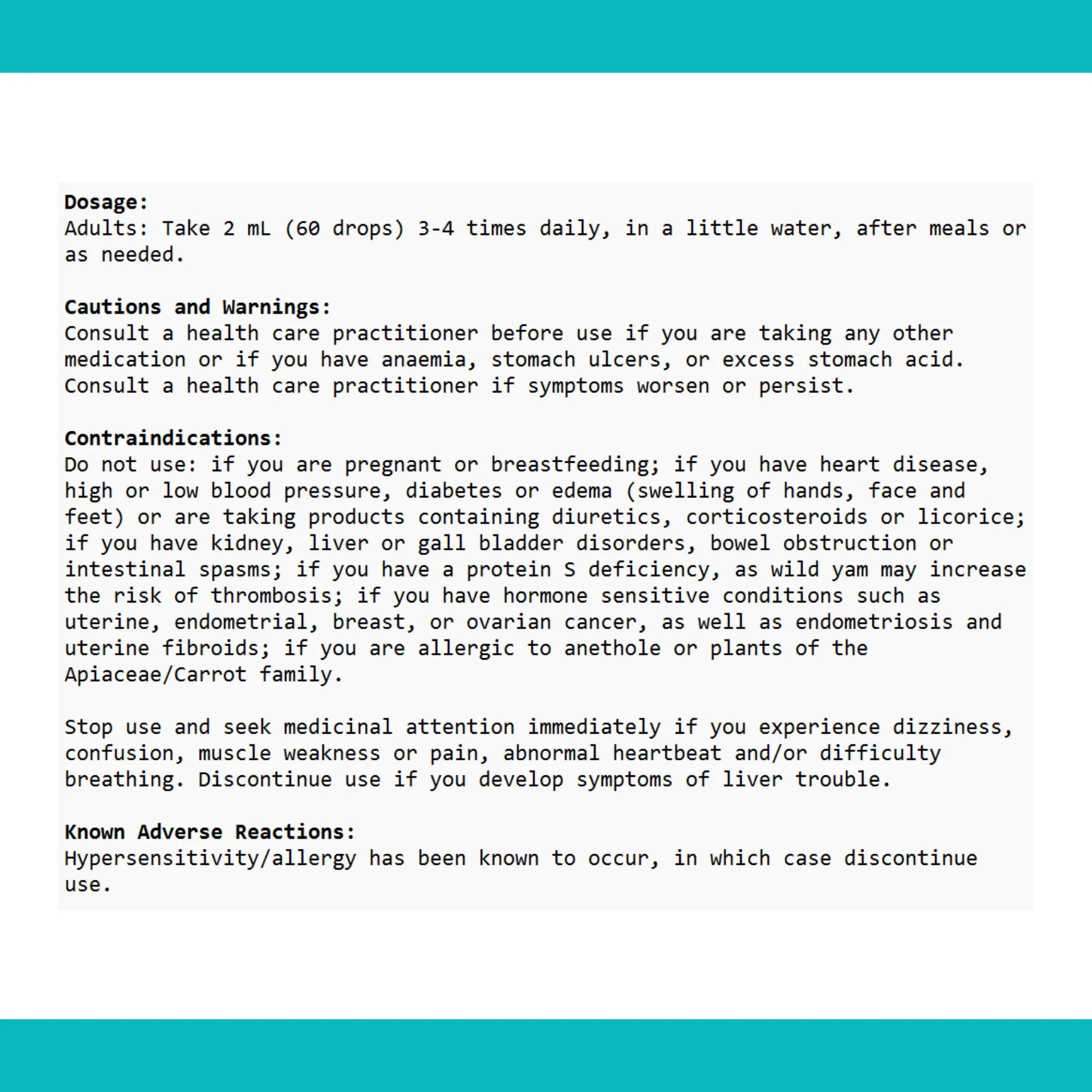 Dosage:
Adults: Take 2 mL (60 drops) 3-4 times daily, in a little water, after meals or as needed.

Cautions and Warnings:
Consult a health care practitioner before use if you are taking any other medication or if you have anaemia, stomach ulcers, or excess stomach acid. Consult a health care practitioner if symptoms worsen or persist.

Contraindications:
Do not use: if you are pregnant or breastfeeding; if you have heart disease, high or low blood pressure, diabetes or edema (swelling of hands, face and feet) or are taking products containing diuretics, corticosteroids or licorice; if you have kidney, liver or gall bladder disorders, bowel obstruction or intestinal spasms; if you have a protein S deficiency, as wild yam may increase the risk of thrombosis; if you have hormone sensitive conditions such as uterine, endometrial, breast, or ovarian cancer, as well as endometriosis and uterine fibroids; if you are allergic to anethole or plants of the Apiaceae/Carrot family.

Stop use and seek medicinal attention immediately if you experience dizziness, confusion, muscle weakness or pain, abnormal heartbeat and/or difficulty breathing. Discontinue use if you develop symptoms of liver trouble.

Known Adverse Reactions:
Hypersensitivity/allergy has been known to occur, in which case discontinue use.